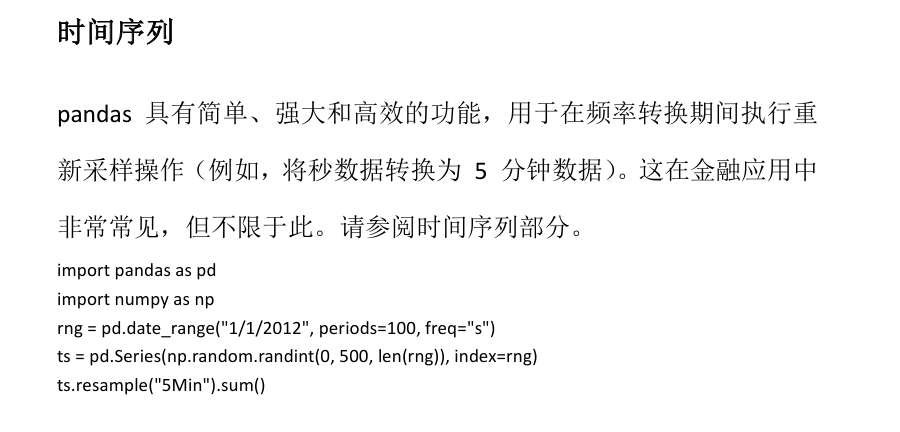 时间序列

pandas 具有简单、强大和高效的功能，用于在频率转换期间执行重新采样操作（例如，将秒数据转换为 5 分钟数据）。这在金融应用中非常常见，但不限于此。请参阅时间序列部分。

import pandas as pd
import numpy as np
rng = pd.date_range("1/1/2012", periods=100, freq="s")
ts = pd.Series(np.random.randint(0, 500, len(rng)), index=rng)
ts.resample("5Min").sum()